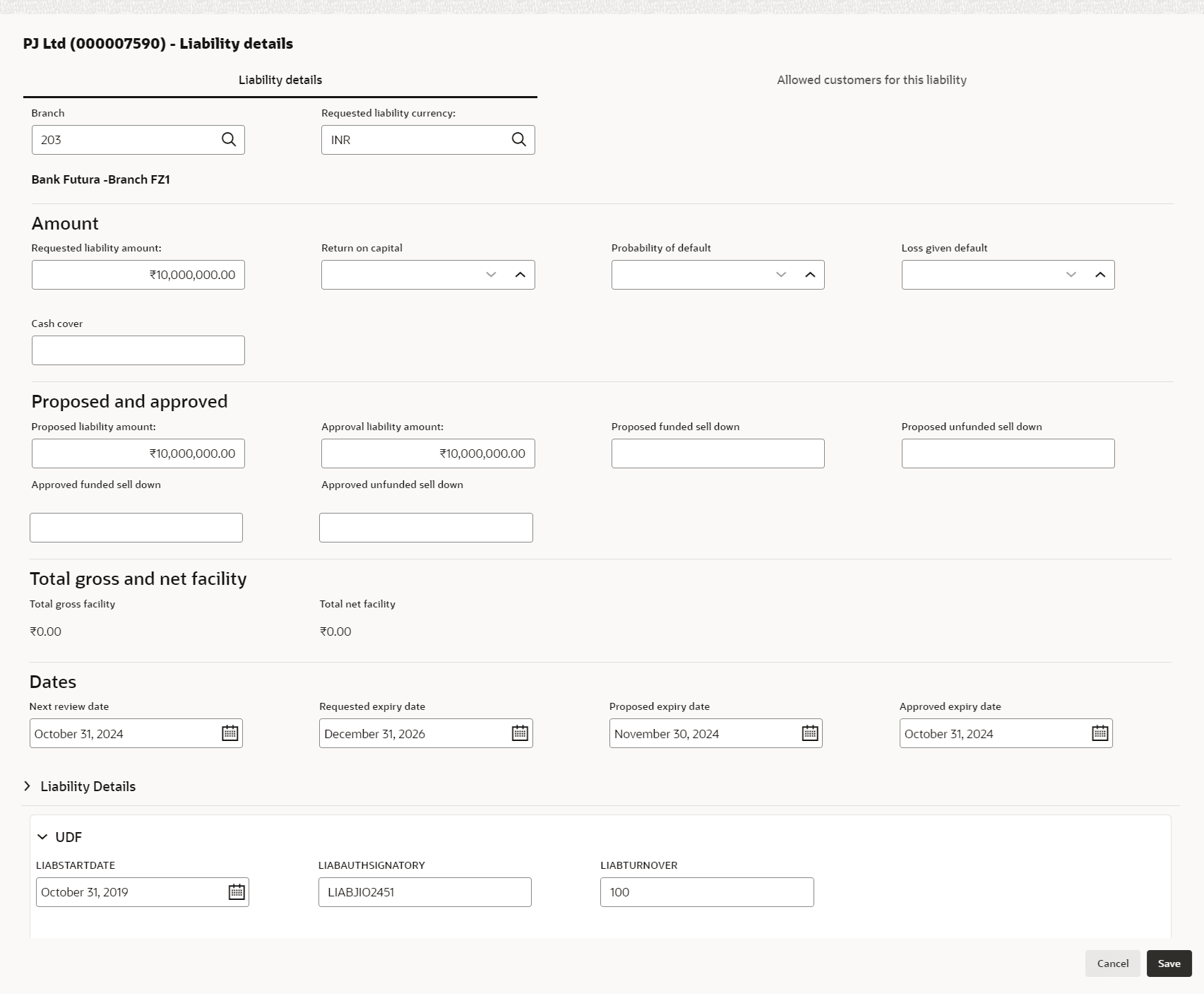 PJ Ltd (000007590) - Liability details

Liability details

Allowed customers for this liability

Branch
203

Requested liability currency:
INR

Bank Futura -Branch FZ1

Amount

Requested liability amount:
₹10,000,000.00

Return on capital

Probability of default

Loss given default

Cash cover

Proposed and approved

Proposed liability amount:
₹10,000,000.00

Approval liability amount:
₹10,000,000.00

Proposed funded sell down

Proposed unfunded sell down

Approved funded sell down

Approved unfunded sell down

Total gross and net facility

Total gross facility
₹0.00

Total net facility
₹0.00

Dates

Next review date
October 31, 2024

Requested expiry date
December 31, 2026

Proposed expiry date
November 30, 2024

Approved expiry date
October 31, 2024

Liability Details

UDF

LIABSTARTDATE
October 31, 2019

LIABAUTHSIGNATORY
LIABJIO2451

LIABTURNOVER
100

Cancel
Save